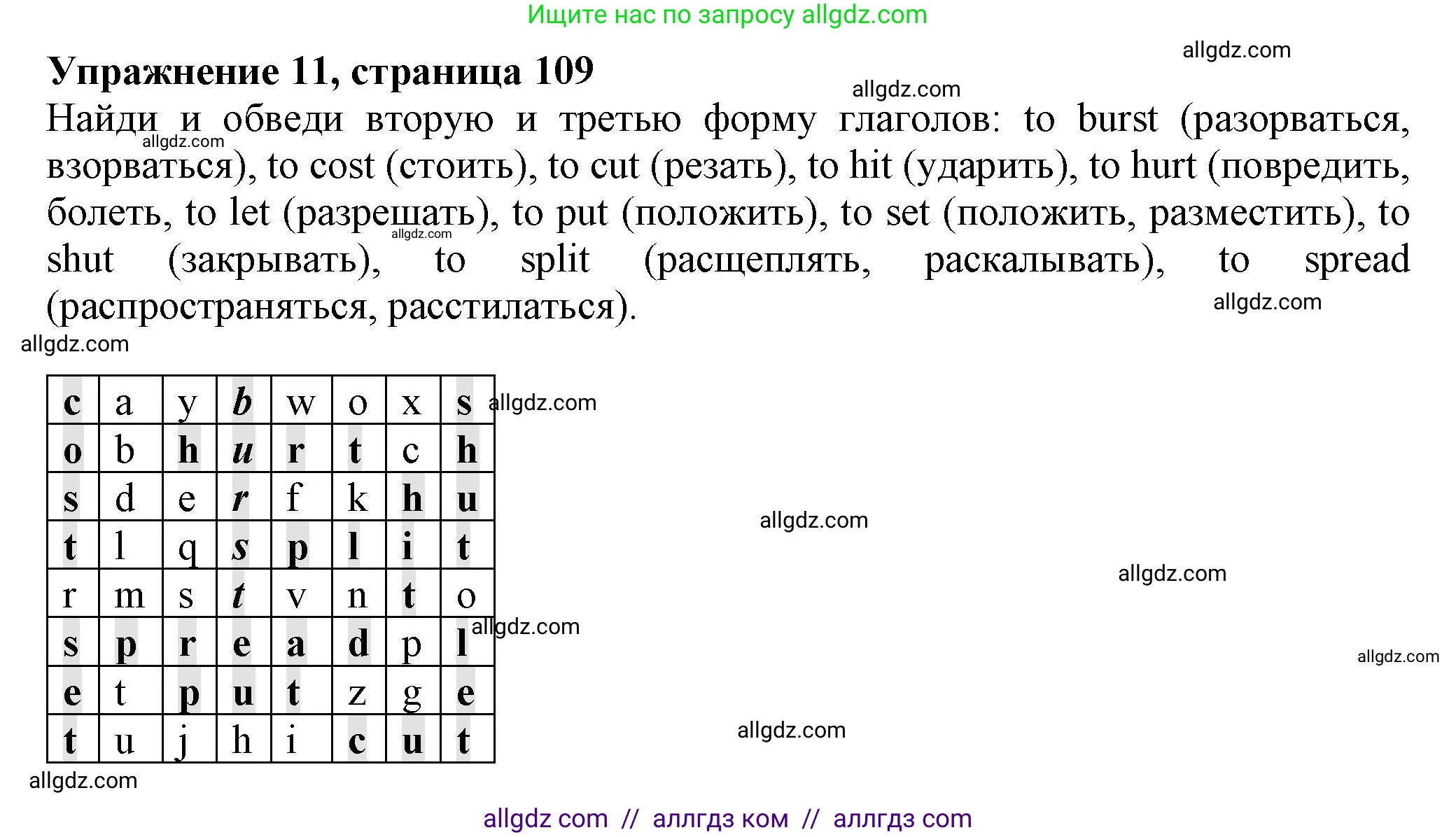 Ищите нас по запросу allgdz.com

allgdz.com

**Упражнение 11, страница 109**

allgdz.com

Найди и обведи вторую и третью форму глаголов: to burst (разорваться, взорваться), to cost (стоить), to cut (резать), to hit (ударить), to hurt (повредить, болеть, to let (разрешать), to put (положить), to set (положить, разместить), to shut (закрывать), to split (расщеплять, раскалывать), to spread (распространяться, расстилаться).

allgdz.com

allgdz.com

allgdz.com

allgdz.com

| c | a | y | b | w | o | x | s |
|---|---|---|---|---|---|---|---|
| o | b | h | u | r | t | c | h |
| s | d | e | r | f | k | h | u |
| t | l | q | s | p | l | i | t |
| r | m | s | t | v | n | t | o |
| s | p | r | e | a | d | p | l |
| e | t | p | u | t | z | g | e |
| t | u | j | h | i | c | u | t |

allgdz.com

allgdz.com

allgdz.com

allgdz.com

allgdz.com

allgdz.com

allgdz.com

allgdz com // аллгдз ком // аллгдз com